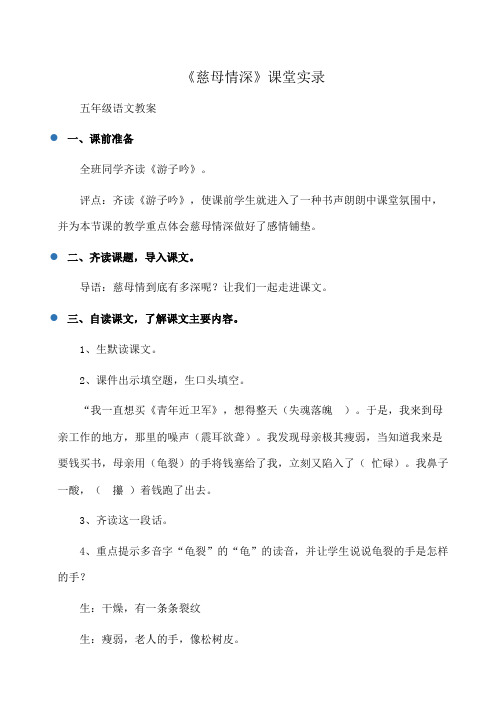 《慈母情深》课堂实录

五年级语文教案

一、课前准备

全班同学齐读《游子吟》。

评点：齐读《游子吟》，使课前学生就进入了一种书声朗朗中课堂氛围中，并为本节课的教学重点体会慈母情深做好了感情铺垫。

二、齐读课题，导入课文。

导语：慈母情到底有多深呢？让我们一起走进课文。

三、自读课文，了解课文主要内容。

1、生默读课文。

2、课件出示填空题，生口头填空。

“我一直想买《青年近卫军》，想得整天（失魂落魄 ）。于是，我来到母亲工作的地方，那里的噪声（震耳欲聋）。我发现母亲极其瘦弱，当知道我来是要钱买书，母亲用（龟裂）的手将钱塞给了我，立刻又陷入了（ 忙碌）。我鼻子一酸，（ 攥 ）着钱跑了出去。

3、齐读这一段话。

4、重点提示多音字“龟裂”的“龟”的读音，并让学生说说龟裂的手是怎样的手？

生：干燥，有一条条裂纹

生：瘦弱，老人的手，像松树皮。